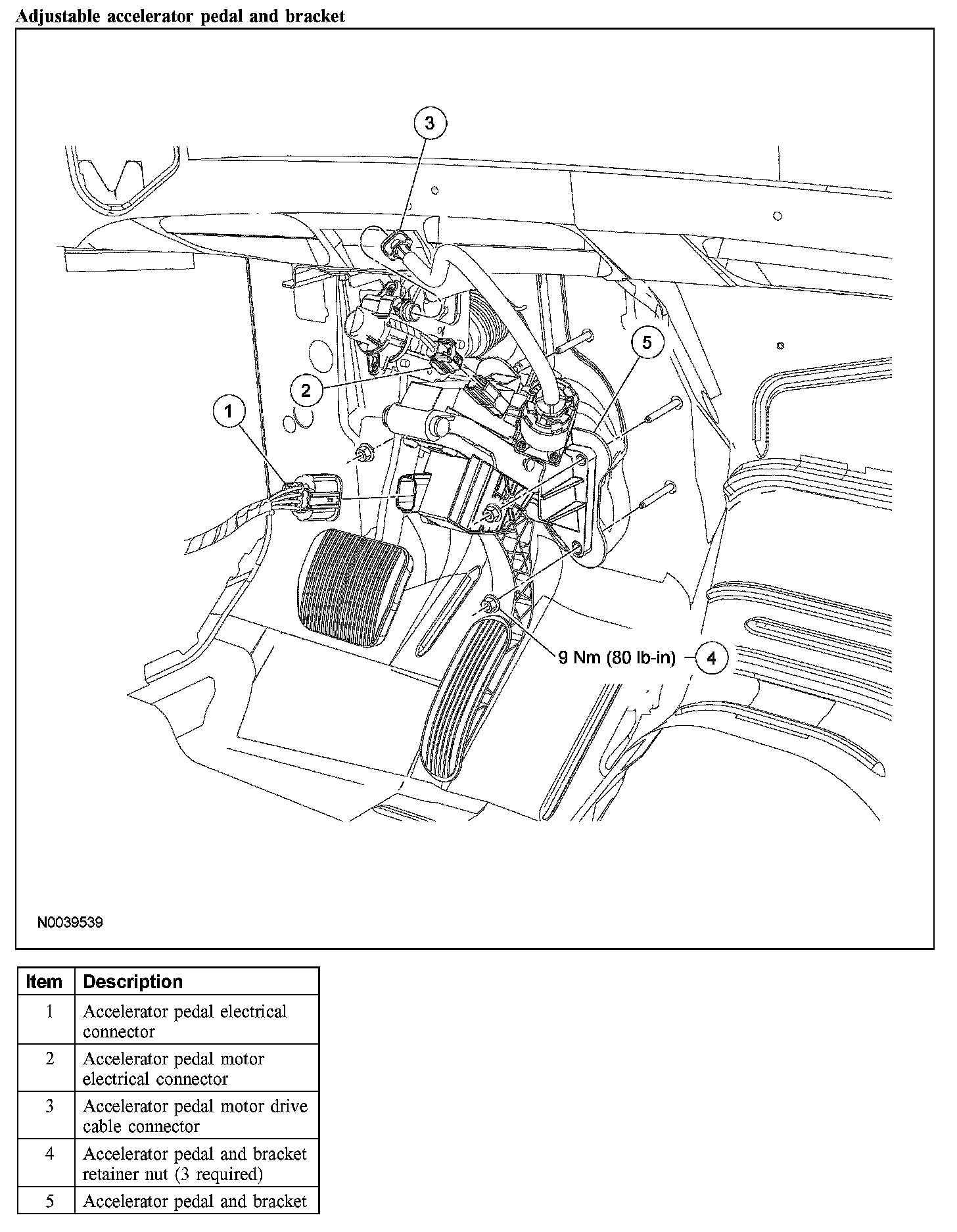 Adjustable accelerator pedal and bracket

3

5

2

1

9 Nm (80 lb-in)

4

N0039539

| Item | Description |
|---|---|
| 1 | Accelerator pedal electrical connector |
| 2 | Accelerator pedal motor electrical connector |
| 3 | Accelerator pedal motor drive cable connector |
| 4 | Accelerator pedal and bracket retainer nut (3 required) |
| 5 | Accelerator pedal and bracket |